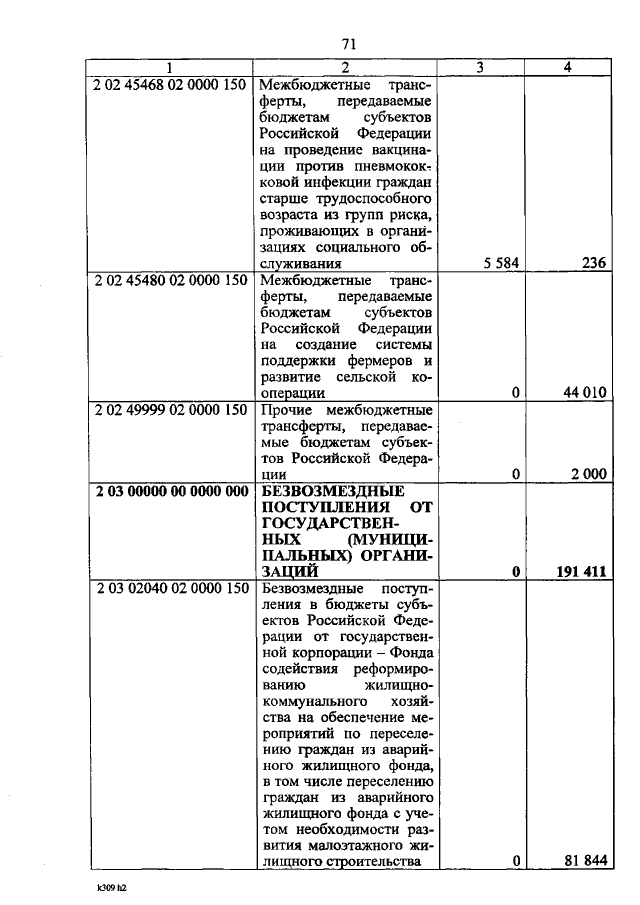 71

| 1 | 2 | 3 | 4 |
|---|---|---|---|
| 2 02 45468 02 0000 150 | Межбюджетные трансферты, передаваемые бюджетам субъектов Российской Федерации на проведение вакцинации против пневмококковой инфекции граждан старше трудоспособного возраста из групп риска, проживающих в организациях социального обслуживания | 5 584 | 236 |
| 2 02 45480 02 0000 150 | Межбюджетные трансферты, передаваемые бюджетам субъектов Российской Федерации на создание системы поддержки фермеров и развитие сельской кооперации | 0 | 44 010 |
| 2 02 49999 02 0000 150 | Прочие межбюджетные трансферты, передаваемые бюджетам субъектов Российской Федерации | 0 | 2 000 |
| **2 03 00000 00 0000 000** | **БЕЗВОЗМЕЗДНЫЕ ПОСТУПЛЕНИЯ ОТ ГОСУДАРСТВЕННЫХ (МУНИЦИПАЛЬНЫХ) ОРГАНИЗАЦИЙ** | **0** | **191 411** |
| 2 03 02040 02 0000 150 | Безвозмездные поступления в бюджеты субъектов Российской Федерации от государственной корпорации – Фонда содействия реформированию жилищно-коммунального хозяйства на обеспечение мероприятий по переселению граждан из аварийного жилищного фонда, в том числе переселению граждан из аварийного жилищного фонда с учетом необходимости развития малоэтажного жилищного строительства | 0 | 81 844 |

k309 h2